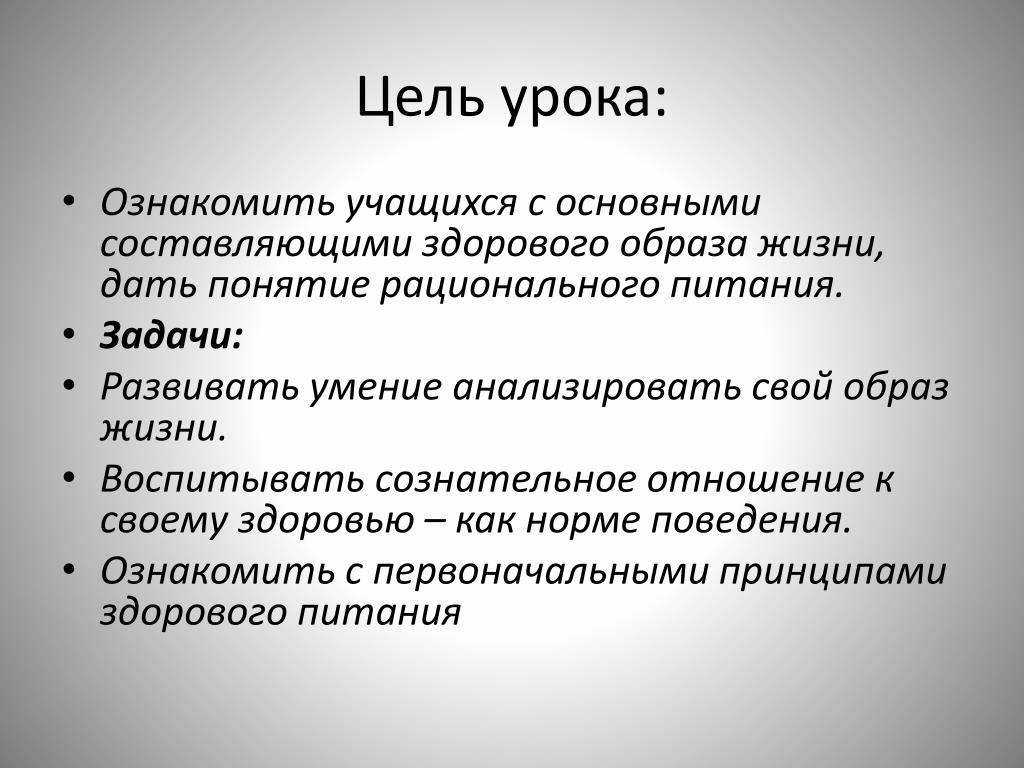 Цель урока:

• Ознакомить учащихся с основными составляющими здорового образа жизни, дать понятие рационального питания.
• Задачи:
• Развивать умение анализировать свой образ жизни.
• Воспитывать сознательное отношение к своему здоровью – как норме поведения.
• Ознакомить с первоначальными принципами здорового питания